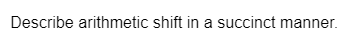 Describe arithmetic shift in a succinct manner.